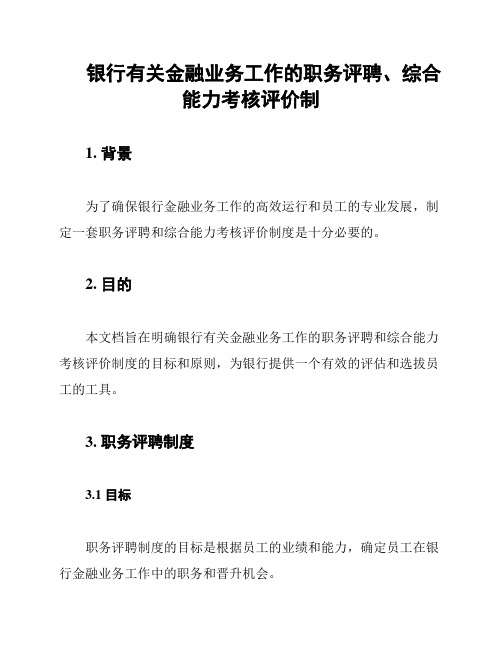 银行有关金融业务工作的职务评聘、综合能力考核评价制

1. 背景

为了确保银行金融业务工作的高效运行和员工的专业发展，制定一套职务评聘和综合能力考核评价制度是十分必要的。

2. 目的

本文档旨在明确银行有关金融业务工作的职务评聘和综合能力考核评价制度的目标和原则，为银行提供一个有效的评估和选拔员工的工具。

3. 职务评聘制度

3.1 目标

职务评聘制度的目标是根据员工的业绩和能力，确定员工在银行金融业务工作中的职务和晋升机会。